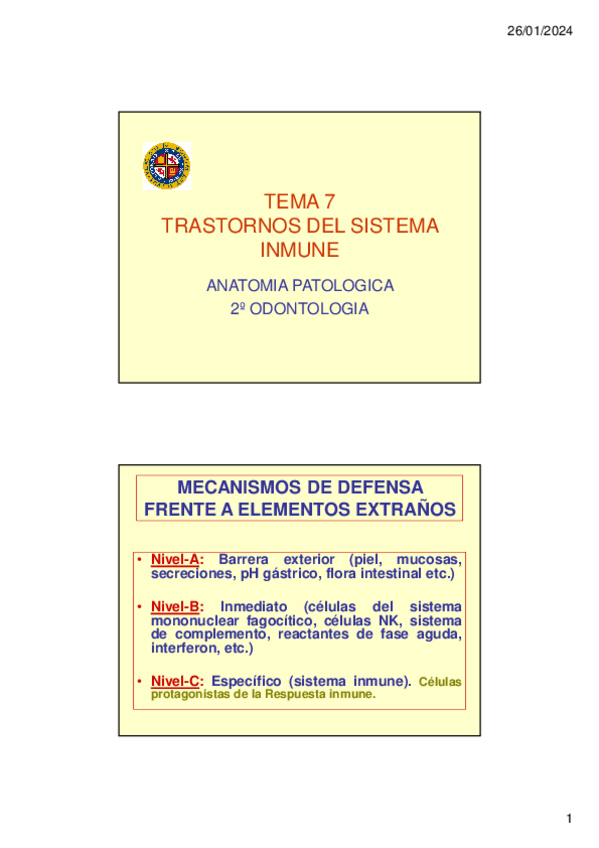 26/01/2024

TEMA 7
TRASTORNOS DEL SISTEMA INMUNE

ANATOMIA PATOLOGICA
2º ODONTOLOGIA

MECANISMOS DE DEFENSA FRENTE A ELEMENTOS EXTRAÑOS

• Nivel-A: Barrera exterior (piel, mucosas, secreciones, pH gástrico, flora intestinal etc.)

• Nivel-B: Inmediato (células del sistema mononuclear fagocítico, células NK, sistema de complemento, reactantes de fase aguda, interferon, etc.)

• Nivel-C: Específico (sistema inmune). Células protagonistas de la Respuesta inmune.

1